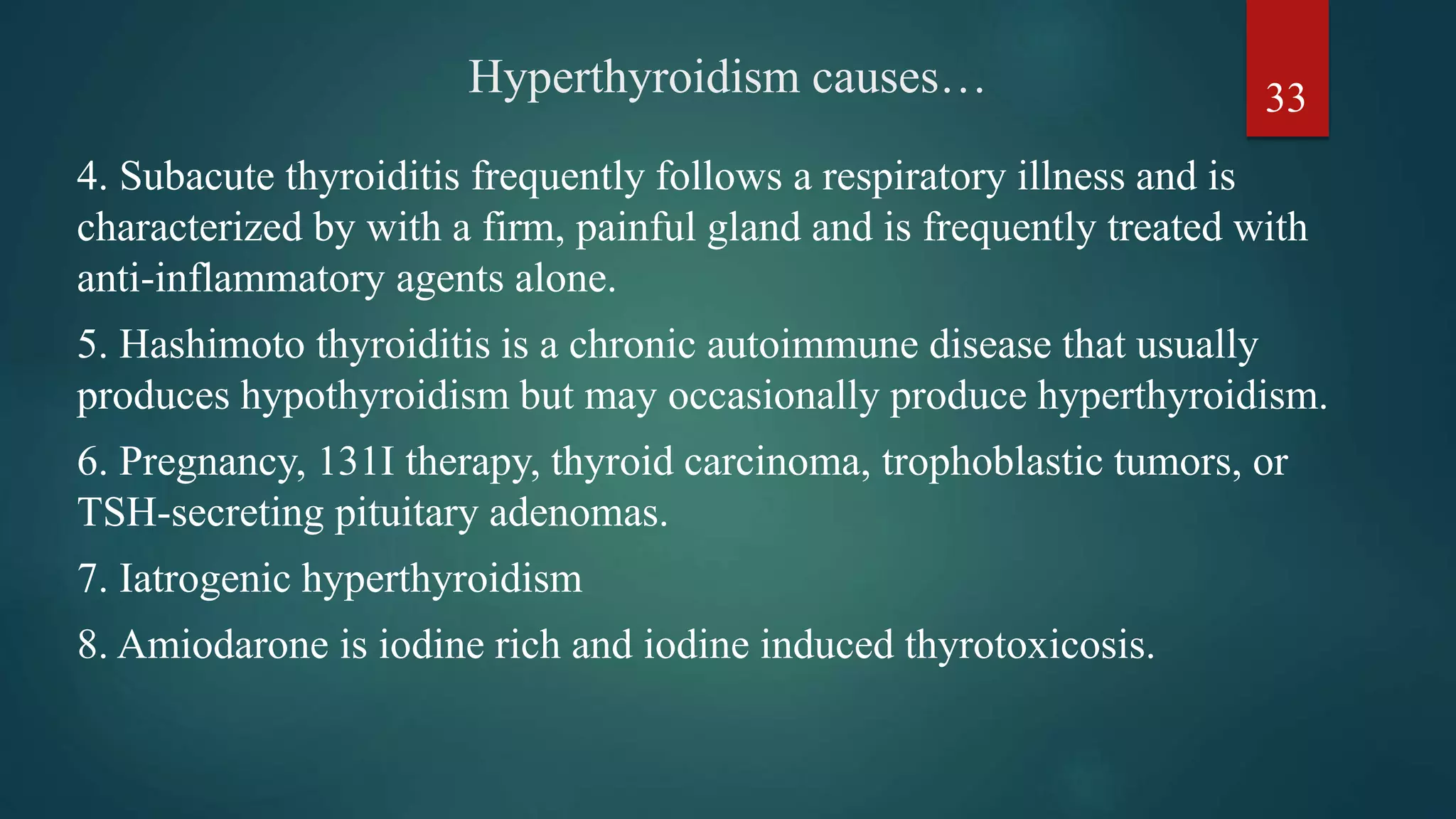 Hyperthyroidism causes…

33

4. Subacute thyroiditis frequently follows a respiratory illness and is characterized by with a firm, painful gland and is frequently treated with anti-inflammatory agents alone.

5. Hashimoto thyroiditis is a chronic autoimmune disease that usually produces hypothyroidism but may occasionally produce hyperthyroidism.

6. Pregnancy, 131I therapy, thyroid carcinoma, trophoblastic tumors, or TSH-secreting pituitary adenomas.

7. Iatrogenic hyperthyroidism

8. Amiodarone is iodine rich and iodine induced thyrotoxicosis.